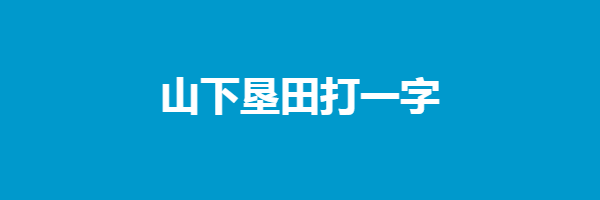 山下垦田打一字